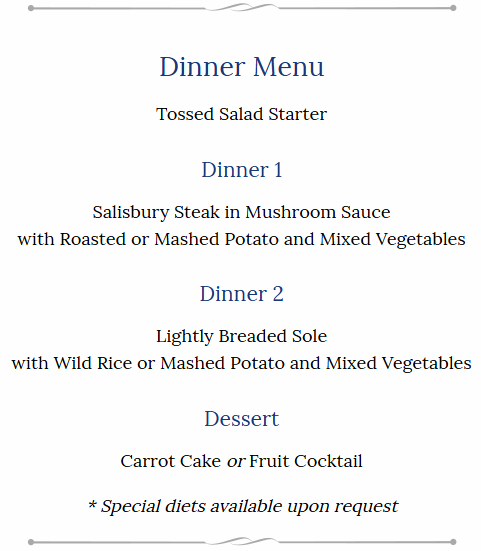 Dinner Menu

Tossed Salad Starter

Dinner 1

Salisbury Steak in Mushroom Sauce
with Roasted or Mashed Potato and Mixed Vegetables

Dinner 2

Lightly Breaded Sole
with Wild Rice or Mashed Potato and Mixed Vegetables

Dessert

Carrot Cake or Fruit Cocktail

* Special diets available upon request